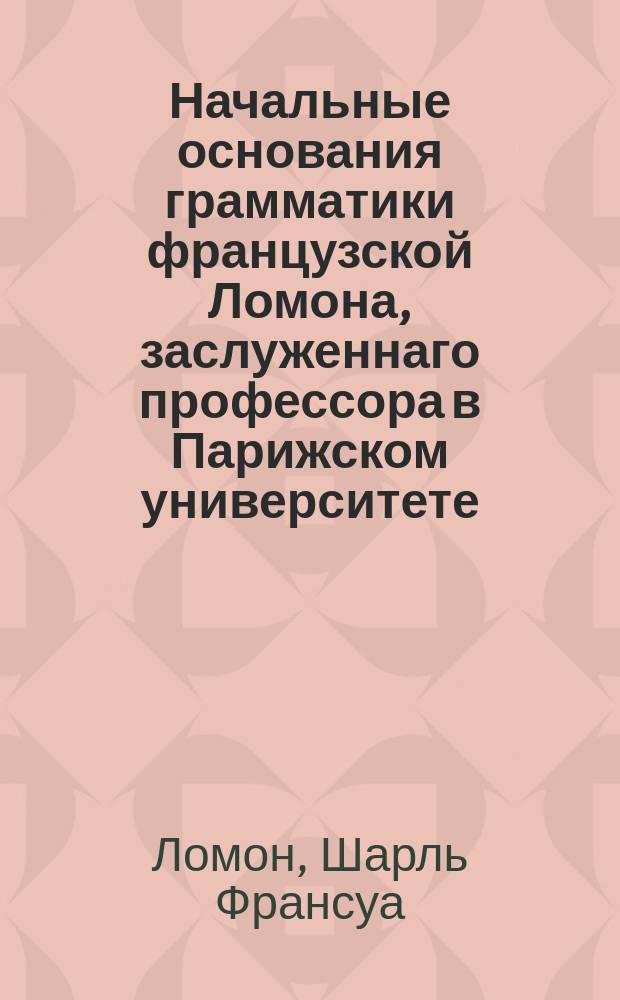 Начальные основания грамматики французской Ломона, заслуженнаго профессора в Парижском университете

Ломон, Шарль Франсуа